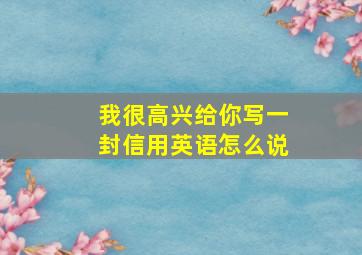 我很高兴给你写一封信用英语怎么说